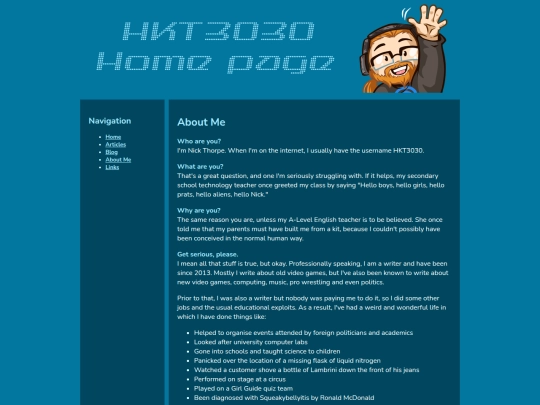 HKT3030
Home page

Navigation

- Home
- Articles
- Blog
- About Me
- Links

About Me

Who are you?
I'm Nick Thorpe. When I'm on the internet, I usually have the username HKT3030.

What are you?
That's a great question, and one I'm seriously struggling with. If it helps, my secondary school technology teacher once greeted my class by saying "Hello boys, hello girls, hello prats, hello aliens, hello Nick."

Why are you?
The same reason you are, unless my A-Level English teacher is to be believed. She once told me that my parents must have built me from a kit, because I couldn't possibly have been conceived in the normal human way.

Get serious, please.
I mean all that stuff is true, but okay. Professionally speaking, I am a writer and have been since 2013. Mostly I write about old video games, but I've also been known to write about new video games, computing, music, pro wrestling and even politics.

Prior to that, I was also a writer but nobody was paying me to do it, so I did some other jobs and the usual educational exploits. As a result, I've had a weird and wonderful life in which I have done things like:

- Helped to organise events attended by foreign politicians and academics
- Looked after university computer labs
- Gone into schools and taught science to children
- Panicked over the location of a missing flask of liquid nitrogen
- Watched a customer shove a bottle of Lambrini down the front of his jeans
- Performed on stage at a circus
- Played on a Girl Guide quiz team
- Been diagnosed with Squeakybellyitis by Ronald McDonald